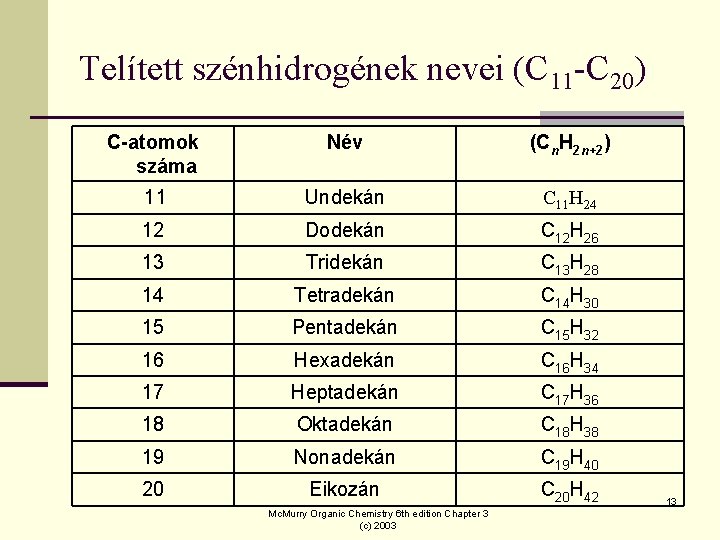 Telített szénhidrogének nevei ($C_{11}$-$C_{20}$)

| C-atomok száma | Név | ($C_nH_{2n+2}$) |
|---|---|---|
| 11 | Undekán | $C_{11}H_{24}$ |
| 12 | Dodekán | $C_{12}H_{26}$ |
| 13 | Tridekán | $C_{13}H_{28}$ |
| 14 | Tetradekán | $C_{14}H_{30}$ |
| 15 | Pentadekán | $C_{15}H_{32}$ |
| 16 | Hexadekán | $C_{16}H_{34}$ |
| 17 | Heptadekán | $C_{17}H_{36}$ |
| 18 | Oktadekán | $C_{18}H_{38}$ |
| 19 | Nonadekán | $C_{19}H_{40}$ |
| 20 | Eikozán | $C_{20}H_{42}$ |

McMurry Organic Chemistry 6th edition Chapter 3
(c) 2003

13